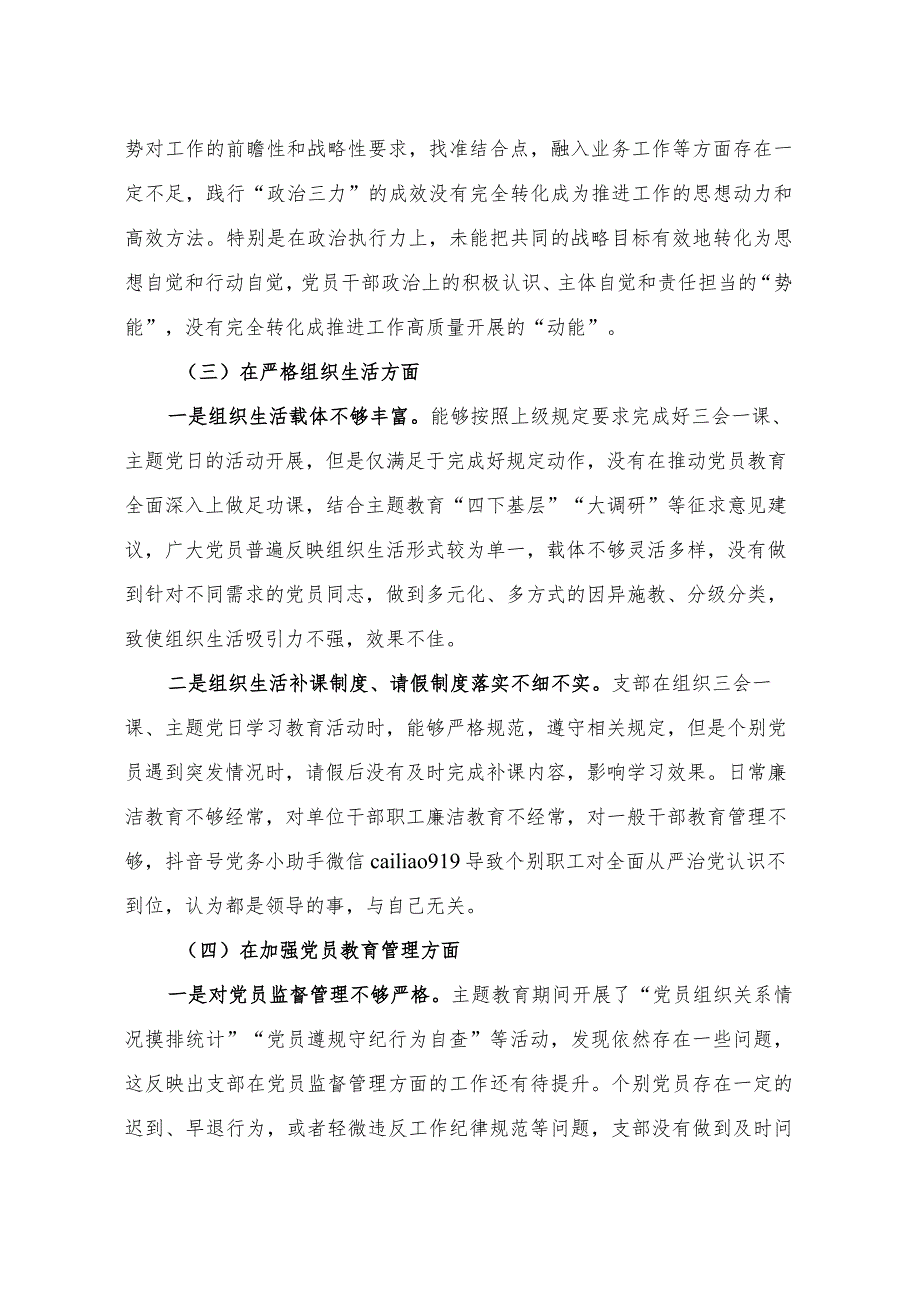 势对工作的前瞻性和战略性要求，找准结合点，融入业务工作等方面存在一定不足，践行“政治三力”的成效没有完全转化成为推进工作的思想动力和高效方法。特别是在政治执行力上，未能把共同的战略目标有效地转化为思想自觉和行动自觉，党员干部政治上的积极认识、主体自觉和责任担当的“势能”，没有完全转化成推进工作高质量开展的“动能”。

（三）在严格组织生活方面

一是组织生活载体不够丰富。能够按照上级规定要求完成好三会一课、主题党日的活动开展，但是仅满足于完成好规定动作，没有在推动党员教育全面深入上做足功课，结合主题教育“四下基层”“大调研”等征求意见建议，广大党员普遍反映组织生活形式较为单一，载体不够灵活多样，没有做到针对不同需求的党员同志，做到多元化、多方式的因异施教、分级分类，致使组织生活吸引力不强，效果不佳。

二是组织生活补课制度、请假制度落实不细不实。支部在组织三会一课、主题党日学习教育活动时，能够严格规范，遵守相关规定，但是个别党员遇到突发情况时，请假后没有及时完成补课内容，影响学习效果。日常廉洁教育不够经常，对单位干部职工廉洁教育不经常，对一般干部教育管理不够，抖音号党务小助手微信 cailiao919 导致个别职工对全面从严治党认识不到位，认为都是领导的事，与自己无关。

（四）在加强党员教育管理方面

一是对党员监督管理不够严格。主题教育期间开展了“党员组织关系情况摸排统计”“党员遵规守纪行为自查”等活动，发现依然存在一些问题，这反映出支部在党员监督管理方面的工作还有待提升。个别党员存在一定的迟到、早退行为，或者轻微违反工作纪律规范等问题，支部没有做到及时问